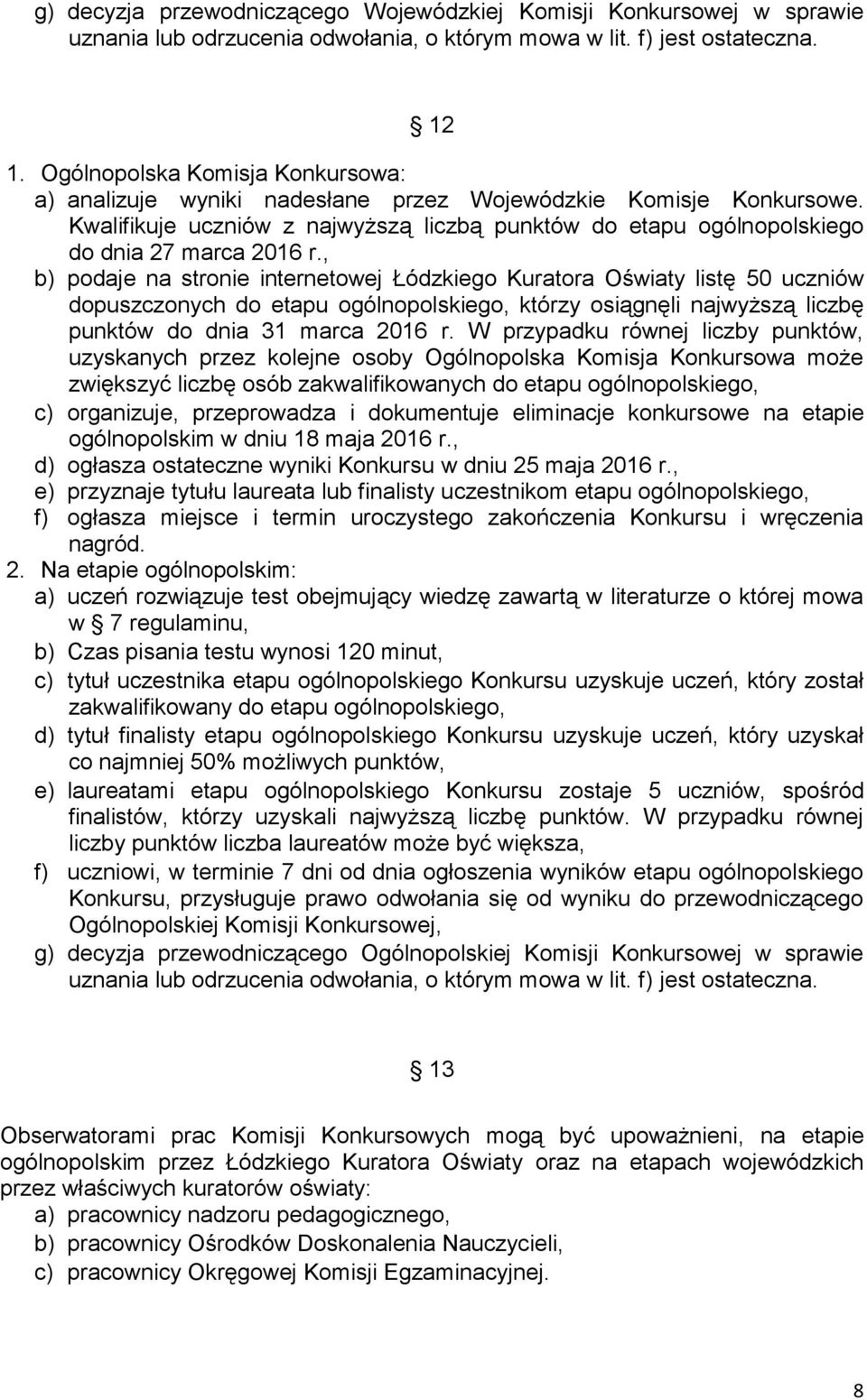 g) decyzja przewodniczącego Wojewódzkiej Komisji Konkursowej w sprawie uznania lub odrzucenia odwołania, o którym mowa w lit. f) jest ostateczna.

§ 12

1. Ogólnopolska Komisja Konkursowa:
a) analizuje wyniki nadesłane przez Wojewódzkie Komisje Konkursowe. Kwalifikuje uczniów z najwyższą liczbą punktów do etapu ogólnopolskiego do dnia 27 marca 2016 r.,
b) podaje na stronie internetowej Łódzkiego Kuratora Oświaty listę 50 uczniów dopuszczonych do etapu ogólnopolskiego, którzy osiągnęli najwyższą liczbę punktów do dnia 31 marca 2016 r. W przypadku równej liczby punktów, uzyskanych przez kolejne osoby Ogólnopolska Komisja Konkursowa może zwiększyć liczbę osób zakwalifikowanych do etapu ogólnopolskiego,
c) organizuje, przeprowadza i dokumentuje eliminacje konkursowe na etapie ogólnopolskim w dniu 18 maja 2016 r.,
d) ogłasza ostateczne wyniki Konkursu w dniu 25 maja 2016 r.,
e) przyznaje tytułu laureata lub finalisty uczestnikom etapu ogólnopolskiego,
f) ogłasza miejsce i termin uroczystego zakończenia Konkursu i wręczenia nagród.
2. Na etapie ogólnopolskim:
a) uczeń rozwiązuje test obejmujący wiedzę zawartą w literaturze o której mowa w § 7 regulaminu,
b) Czas pisania testu wynosi 120 minut,
c) tytuł uczestnika etapu ogólnopolskiego Konkursu uzyskuje uczeń, który został zakwalifikowany do etapu ogólnopolskiego,
d) tytuł finalisty etapu ogólnopolskiego Konkursu uzyskuje uczeń, który uzyskał co najmniej 50% możliwych punktów,
e) laureatami etapu ogólnopolskiego Konkursu zostaje 5 uczniów, spośród finalistów, którzy uzyskali najwyższą liczbę punktów. W przypadku równej liczby punktów liczba laureatów może być większa,
f) uczniowi, w terminie 7 dni od dnia ogłoszenia wyników etapu ogólnopolskiego Konkursu, przysługuje prawo odwołania się od wyniku do przewodniczącego Ogólnopolskiej Komisji Konkursowej,
g) decyzja przewodniczącego Ogólnopolskiej Komisji Konkursowej w sprawie uznania lub odrzucenia odwołania, o którym mowa w lit. f) jest ostateczna.

§ 13

Obserwatorami prac Komisji Konkursowych mogą być upoważnieni, na etapie ogólnopolskim przez Łódzkiego Kuratora Oświaty oraz na etapach wojewódzkich przez właściwych kuratorów oświaty:
a) pracownicy nadzoru pedagogicznego,
b) pracownicy Ośrodków Doskonalenia Nauczycieli,
c) pracownicy Okręgowej Komisji Egzaminacyjnej.

8